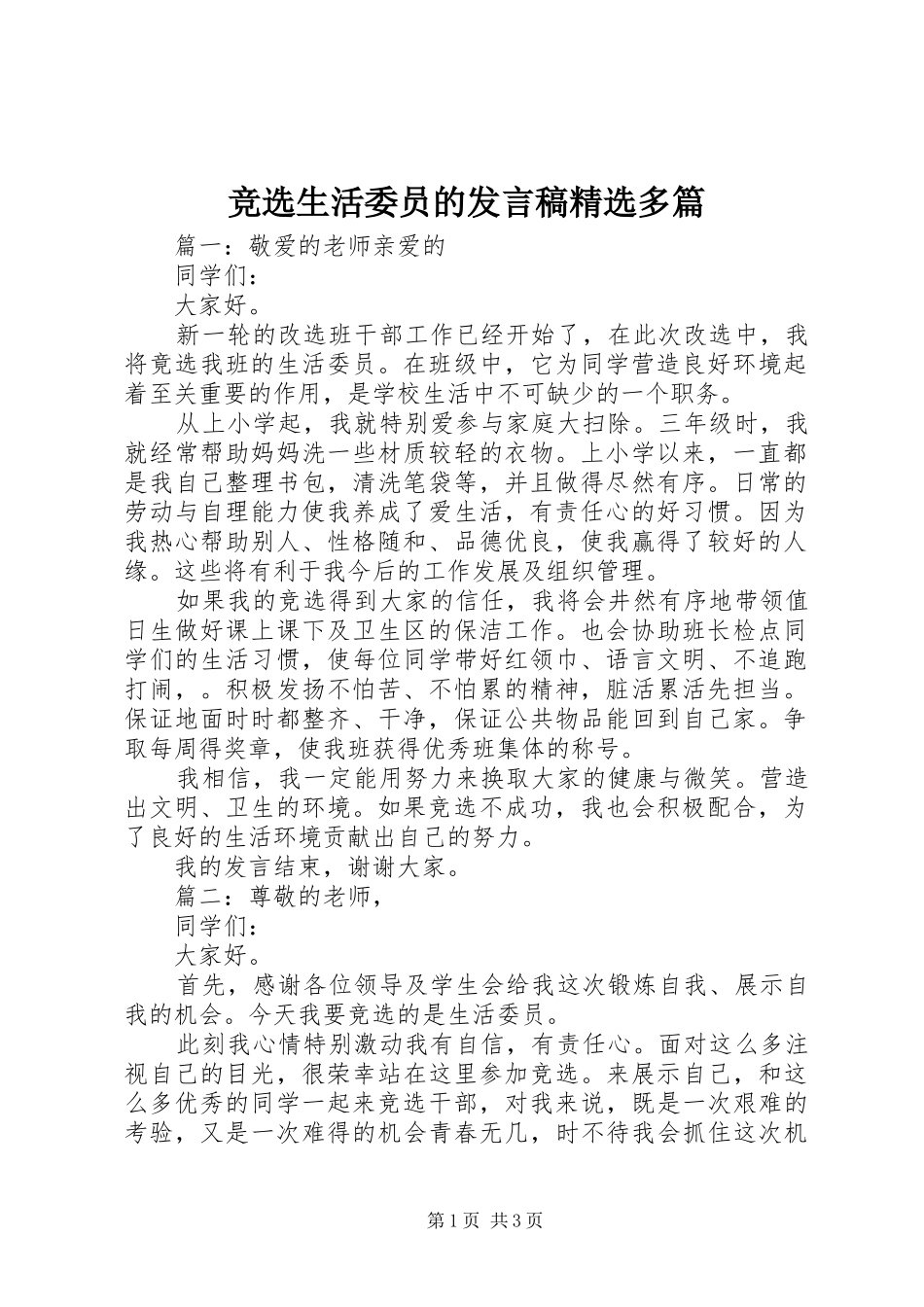 竞选生活委员的发言稿精选多篇

篇一：敬爱的老师亲爱的

同学们：

大家好。

新一轮的改选班干部工作已经开始了，在此次改选中，我将竞选我班的生活委员。在班级中，它为同学营造良好环境起着至关重要的作用，是学校生活中不可缺少的一个职务。

从上小学起，我就特别爱参与家庭大扫除。三年级时，我就经常帮助妈妈洗一些材质较轻的衣物。上小学以来，一直都是我自己整理书包，清洗笔袋等，并且做得尽然有序。日常的劳动与自理能力使我养成了爱生活，有责任心的好习惯。因为我热心帮助别人、性格随和、品德优良，使我赢得了较好的人缘。这些将有利于我今后的工作发展及组织管理。

如果我的竞选得到大家的信任，我将会井然有序地带领值日生做好课上课下及卫生区的保洁工作。也会协助班长检点同学们的生活习惯，使每位同学带好红领巾、语言文明、不追跑打闹，。积极发扬不怕苦、不怕累的精神，脏活累活先担当。保证地面时时都整齐、干净，保证公共物品能回到自己家。争取每周得奖章，使我班获得优秀班集体的称号。

我相信，我一定能用努力来换取大家的健康与微笑。营造出文明、卫生的环境。如果竞选不成功，我也会积极配合，为了良好的生活环境贡献出自己的努力。

我的发言结束，谢谢大家。

篇二：尊敬的老师，

同学们：

大家好。

首先，感谢各位领导及学生会给我这次锻炼自我、展示自我的机会。今天我要竞选的是生活委员。

此刻我心情特别激动我有自信，有责任心。面对这么多注视自己的目光，很荣幸站在这里参加竞选。来展示自己，和这么多优秀的同学一起来竞选干部，对我来说，既是一次艰难的考验，又是一次难得的机会青春无几，时不待我会抓住这次机

第1页 共3页